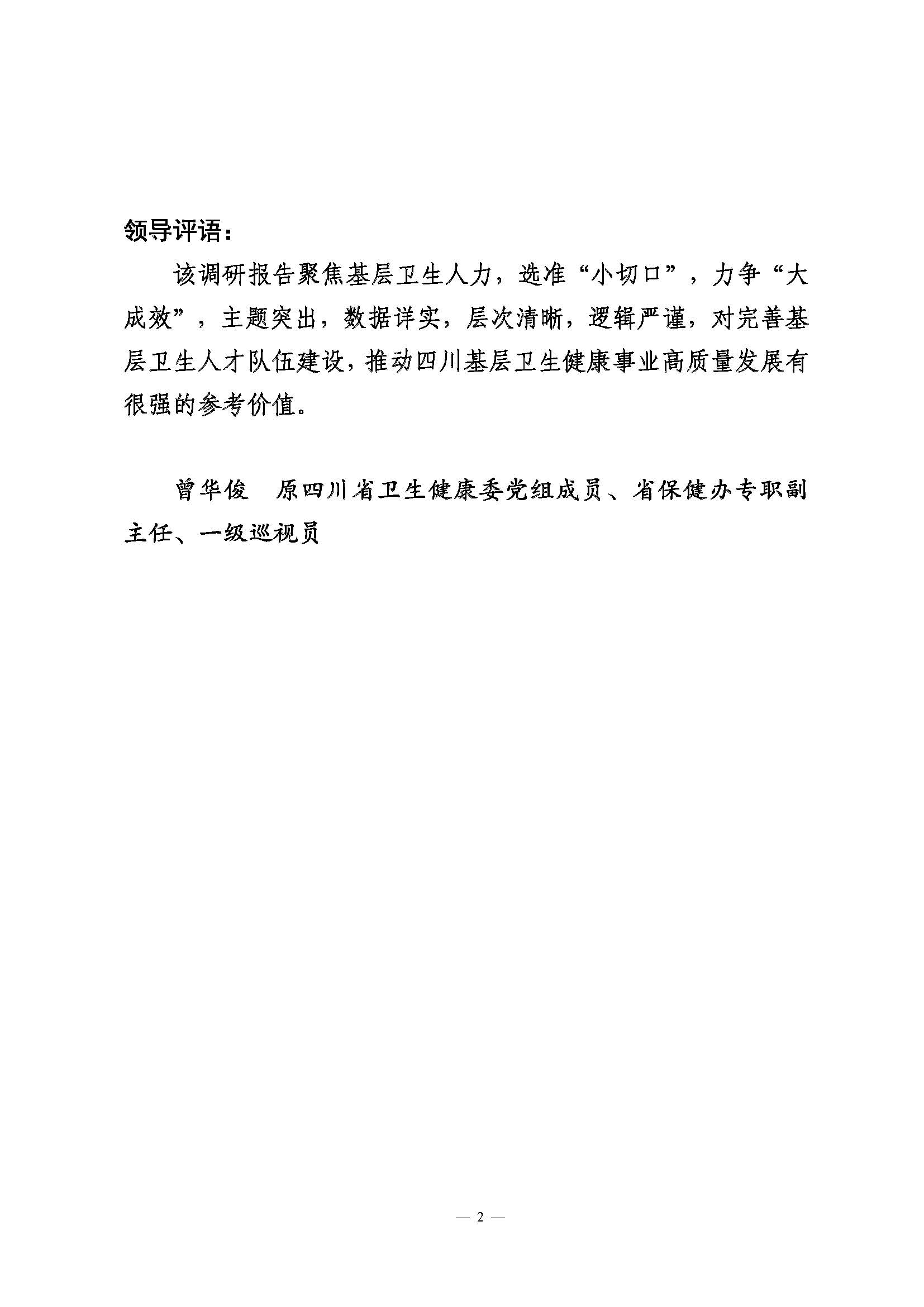 领导评语：

该调研报告聚焦基层卫生人力，选准“小切口”，力争“大成效”，主题突出，数据详实，层次清晰，逻辑严谨，对完善基层卫生人才队伍建设，推动四川基层卫生健康事业高质量发展有很强的参考价值。

曾华俊　原四川省卫生健康委党组成员、省保健办专职副主任、一级巡视员

— 2 —